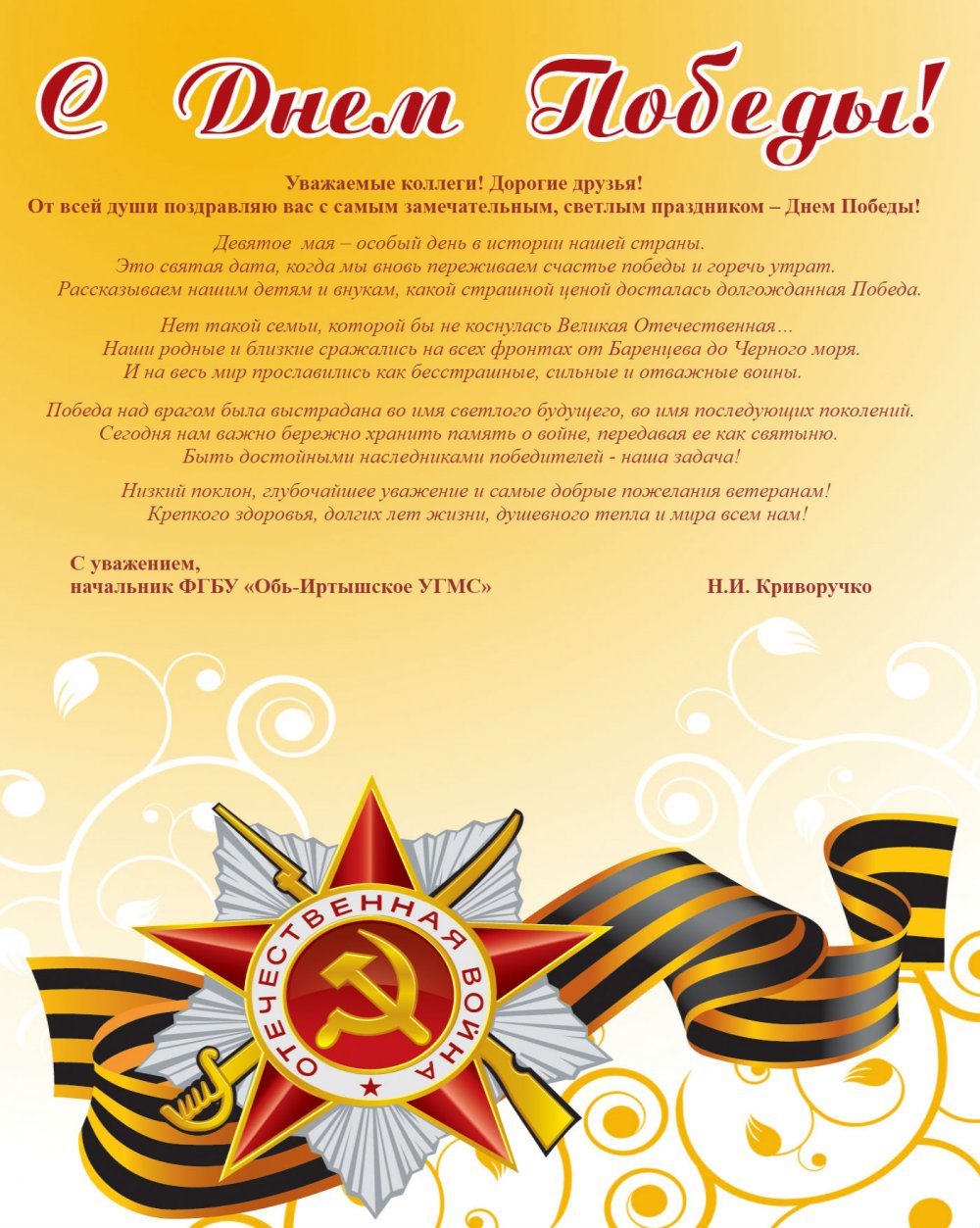 С Днем Победы!

Уважаемые коллеги! Дорогие друзья!
От всей души поздравляю вас с самым замечательным, светлым праздником – Днем Победы!

Девятое мая – особый день в истории нашей страны.
Это святая дата, когда мы вновь переживаем счастье победы и горечь утрат.
Рассказываем нашим детям и внукам, какой страшной ценой досталась долгожданная Победа.

Нет такой семьи, которой бы не коснулась Великая Отечественная…
Наши родные и близкие сражались на всех фронтах от Баренцева до Черного моря.
И на весь мир прославились как бесстрашные, сильные и отважные воины.

Победа над врагом была выстрадана во имя светлого будущего, во имя последующих поколений.
Сегодня нам важно бережно хранить память о войне, передавая ее как святыню.
Быть достойными наследниками победителей - наша задача!

Низкий поклон, глубочайшее уважение и самые добрые пожелания ветеранам!
Крепкого здоровья, долгих лет жизни, душевного тепла и мира всем нам!

С уважением,
начальник ФГБУ «Обь-Иртышское УГМС»

Н.И. Криворучко

ОТЕЧЕСТВЕННАЯ ВОЙНА